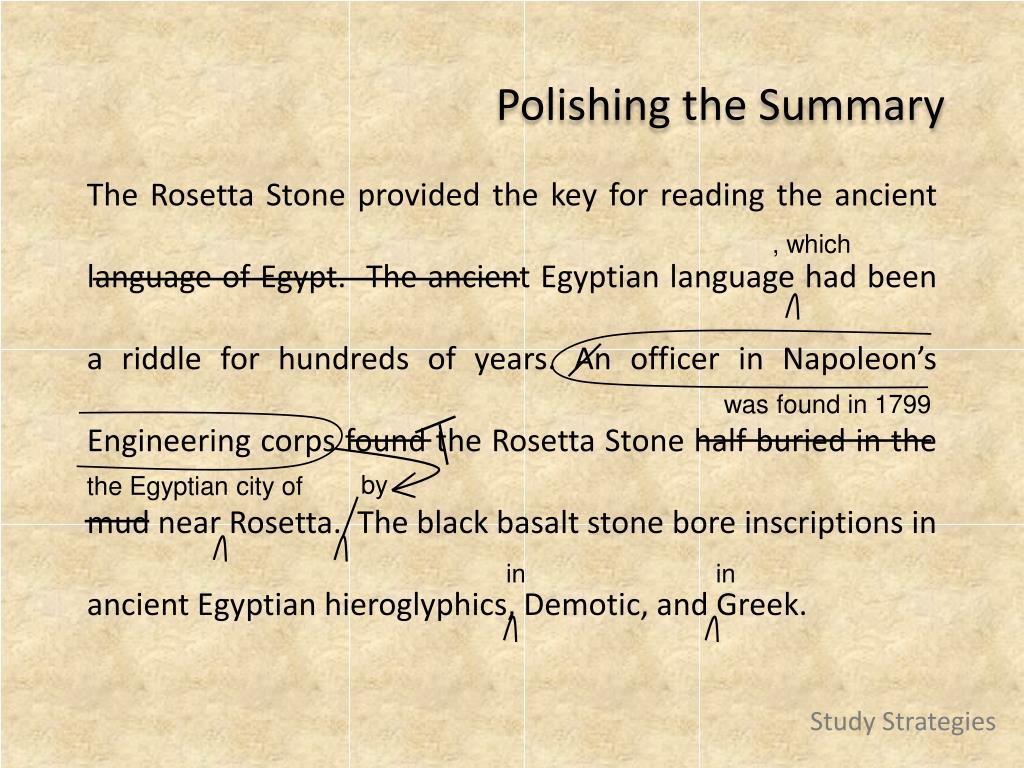 Polishing the Summary

The Rosetta Stone provided the key for reading the ancient

, which

language of Egypt. The ancient Egyptian language had been

a riddle for hundreds of years. An officer in Napoleon's

was found in 1799

Engineering corps found the Rosetta Stone half buried in the

the Egyptian city of by

mud near Rosetta. The black basalt stone bore inscriptions in

in in

ancient Egyptian hieroglyphics, Demotic, and Greek.

Study Strategies